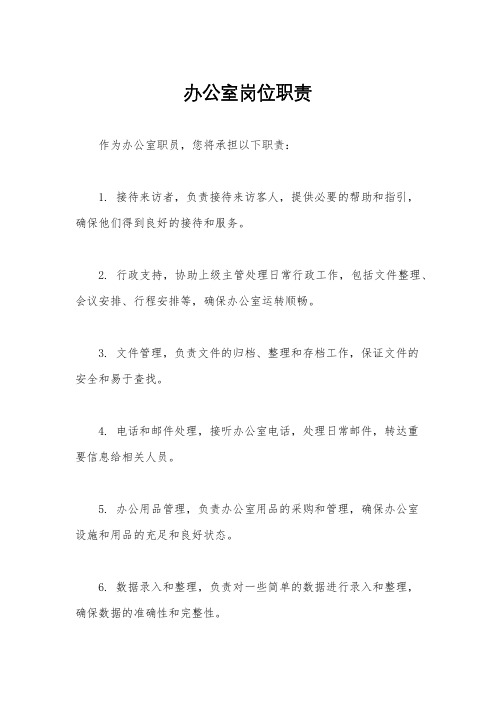 办公室岗位职责

作为办公室职员，您将承担以下职责：

1. 接待来访者，负责接待来访客人，提供必要的帮助和指引，确保他们得到良好的接待和服务。

2. 行政支持，协助上级主管处理日常行政工作，包括文件整理、会议安排、行程安排等，确保办公室运转顺畅。

3. 文件管理，负责文件的归档、整理和存档工作，保证文件的安全和易于查找。

4. 电话和邮件处理，接听办公室电话，处理日常邮件，转达重要信息给相关人员。

5. 办公用品管理，负责办公室用品的采购和管理，确保办公室设施和用品的充足和良好状态。

6. 数据录入和整理，负责对一些简单的数据进行录入和整理，确保数据的准确性和完整性。